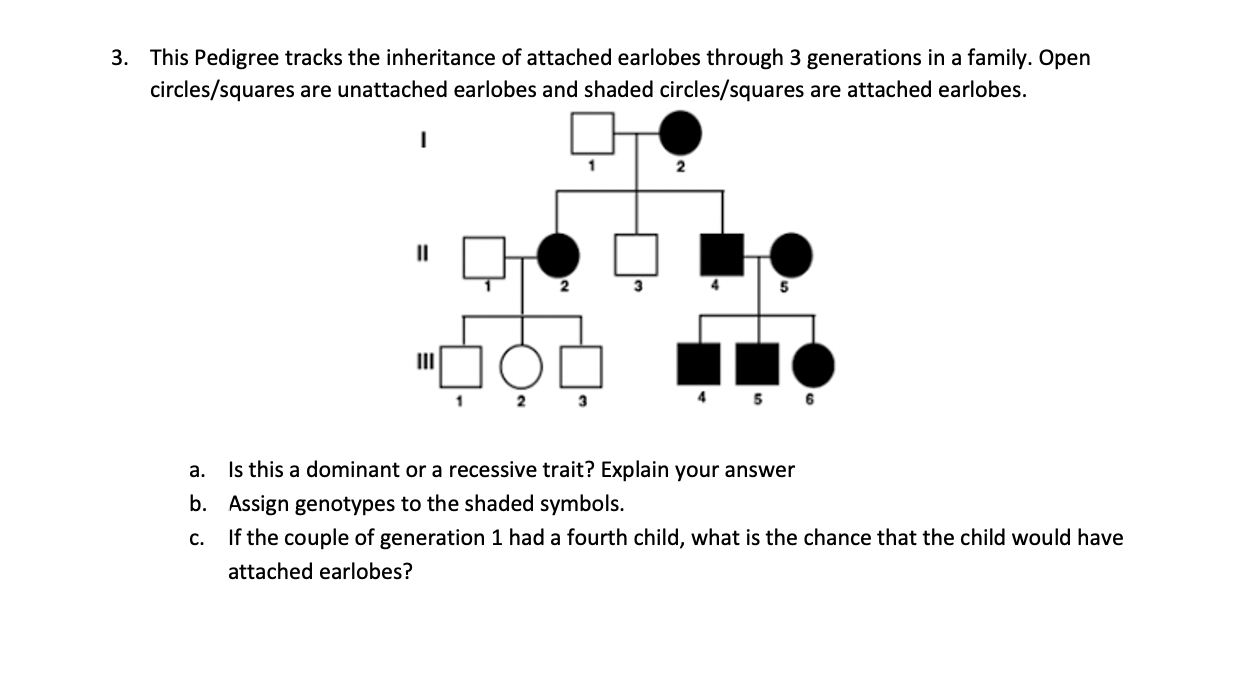 3. This Pedigree tracks the inheritance of attached earlobes through 3 generations in a family. Open circles/squares are unattached earlobes and shaded circles/squares are attached earlobes.

I

1 2

II

1 2 3 4 5

III

1 2 3 4 5 6

a. Is this a dominant or a recessive trait? Explain your answer

b. Assign genotypes to the shaded symbols.

c. If the couple of generation 1 had a fourth child, what is the chance that the child would have attached earlobes?